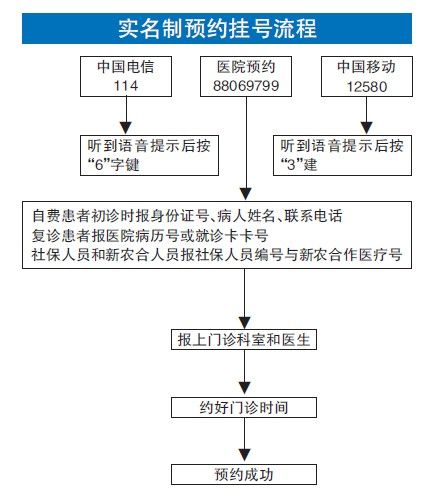 实名制预约挂号流程

中国电信
114

医院预约
88069799

中国移动
12580

听到语音提示后按“6”字键

听到语音提示后按“3”建

自费患者初诊时报身份证号、病人姓名、联系电话
复诊患者报医院病历号或就诊卡卡号
社保人员和新农合人员报社保人员编号与新农合作医疗号

报上门诊科室和医生

约好门诊时间

预约成功